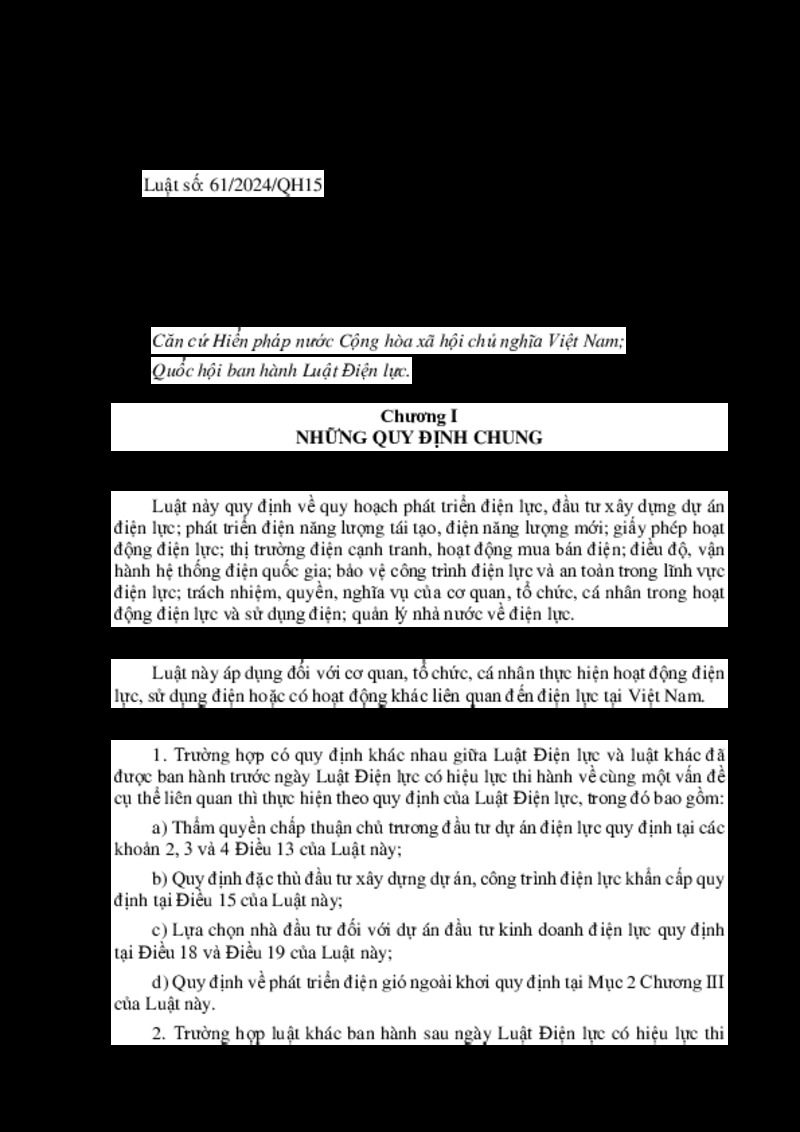 Luật số: 61/2024/QH15

Căn cứ Hiến pháp nước Cộng hòa xã hội chủ nghĩa Việt Nam;

Quốc hội ban hành Luật Điện lực.

Chương I
NHỮNG QUY ĐỊNH CHUNG

Luật này quy định về quy hoạch phát triển điện lực, đầu tư xây dựng dự án điện lực; phát triển điện năng lượng tái tạo, điện năng lượng mới; giấy phép hoạt động điện lực; thị trường điện cạnh tranh, hoạt động mua bán điện; điều độ, vận hành hệ thống điện quốc gia; bảo vệ công trình điện lực và an toàn trong lĩnh vực điện lực; trách nhiệm, quyền, nghĩa vụ của cơ quan, tổ chức, cá nhân trong hoạt động điện lực và sử dụng điện; quản lý nhà nước về điện lực.

Luật này áp dụng đối với cơ quan, tổ chức, cá nhân thực hiện hoạt động điện lực, sử dụng điện hoặc có hoạt động khác liên quan đến điện lực tại Việt Nam.

1. Trường hợp có quy định khác nhau giữa Luật Điện lực và luật khác đã được ban hành trước ngày Luật Điện lực có hiệu lực thi hành về cùng một vấn đề cụ thể liên quan thì thực hiện theo quy định của Luật Điện lực, trong đó bao gồm:

a) Thẩm quyền chấp thuận chủ trương đầu tư dự án điện lực quy định tại các khoản 2, 3 và 4 Điều 13 của Luật này;

b) Quy định đặc thù đầu tư xây dựng dự án, công trình điện lực khẩn cấp quy định tại Điều 15 của Luật này;

c) Lựa chọn nhà đầu tư đối với dự án đầu tư kinh doanh điện lực quy định tại Điều 18 và Điều 19 của Luật này;

d) Quy định về phát triển điện gió ngoài khơi quy định tại Mục 2 Chương III của Luật này.

2. Trường hợp luật khác ban hành sau ngày Luật Điện lực có hiệu lực thi